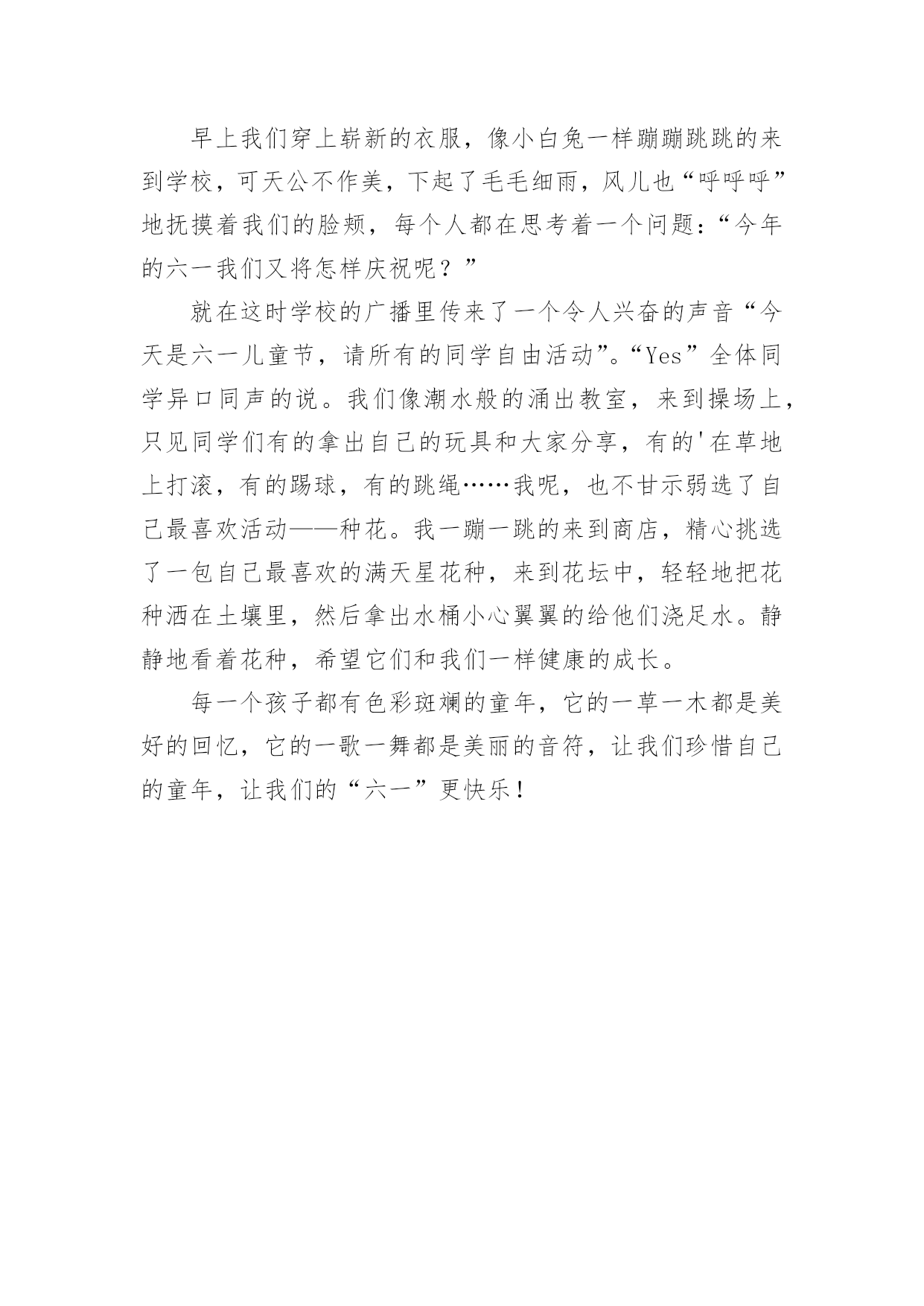 早上我们穿上崭新的衣服，像小白兔一样蹦蹦跳跳的来到学校，可天公不作美，下起了毛毛细雨，风儿也“呼呼呼”地抚摸着我们的脸颊，每个人都在思考着一个问题：“今年的六一我们又将怎样庆祝呢？”

就在这时学校的广播里传来了一个令人兴奋的声音“今天是六一儿童节，请所有的同学自由活动”。“Yes”全体同学异口同声的说。我们像潮水般的涌出教室，来到操场上，只见同学们有的拿出自己的玩具和大家分享，有的'在草地上打滚，有的踢球，有的跳绳……我呢，也不甘示弱选了自己最喜欢活动——种花。我一蹦一跳的来到商店，精心挑选了一包自己最喜欢的满天星花种，来到花坛中，轻轻地把花种洒在土壤里，然后拿出水桶小心翼翼的给他们浇足水。静静地看着花种，希望它们和我们一样健康的成长。

每一个孩子都有色彩斑斓的童年，它的一草一木都是美好的回忆，它的一歌一舞都是美丽的音符，让我们珍惜自己的童年，让我们的“六一”更快乐！